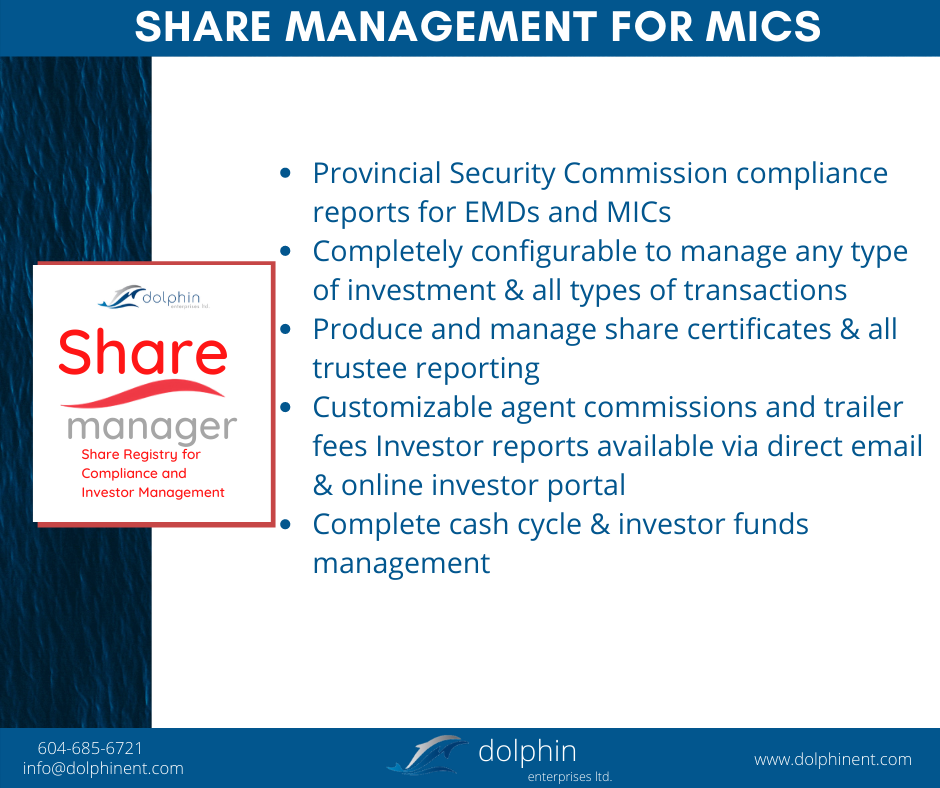 SHARE MANAGEMENT FOR MICS

dolphin enterprises ltd.

Share manager

Share Registry for Compliance and Investor Management

- Provincial Security Commission compliance reports for EMDs and MICs
- Completely configurable to manage any type of investment & all types of transactions
- Produce and manage share certificates & all trustee reporting
- Customizable agent commissions and trailer fees Investor reports available via direct email & online investor portal
- Complete cash cycle & investor funds management

604-685-6721
info@dolphinent.com

dolphin enterprises ltd.

www.dolphinent.com